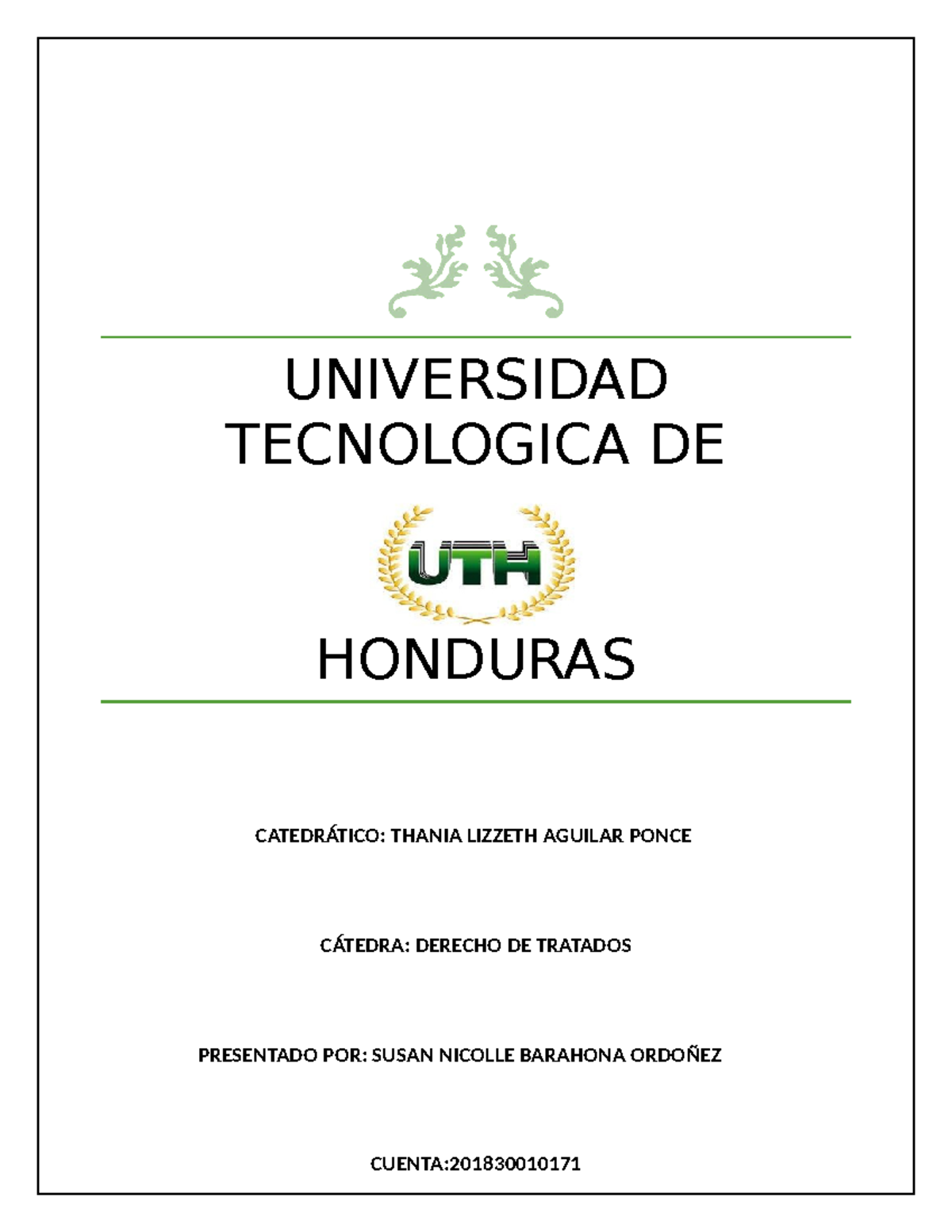 UNIVERSIDAD TECNOLOGICA DE

UTH

HONDURAS

CATEDRÁTICO: THANIA LIZZETH AGUILAR PONCE

CÁTEDRA: DERECHO DE TRATADOS

PRESENTADO POR: SUSAN NICOLLE BARAHONA ORDOÑEZ

CUENTA:201830010171